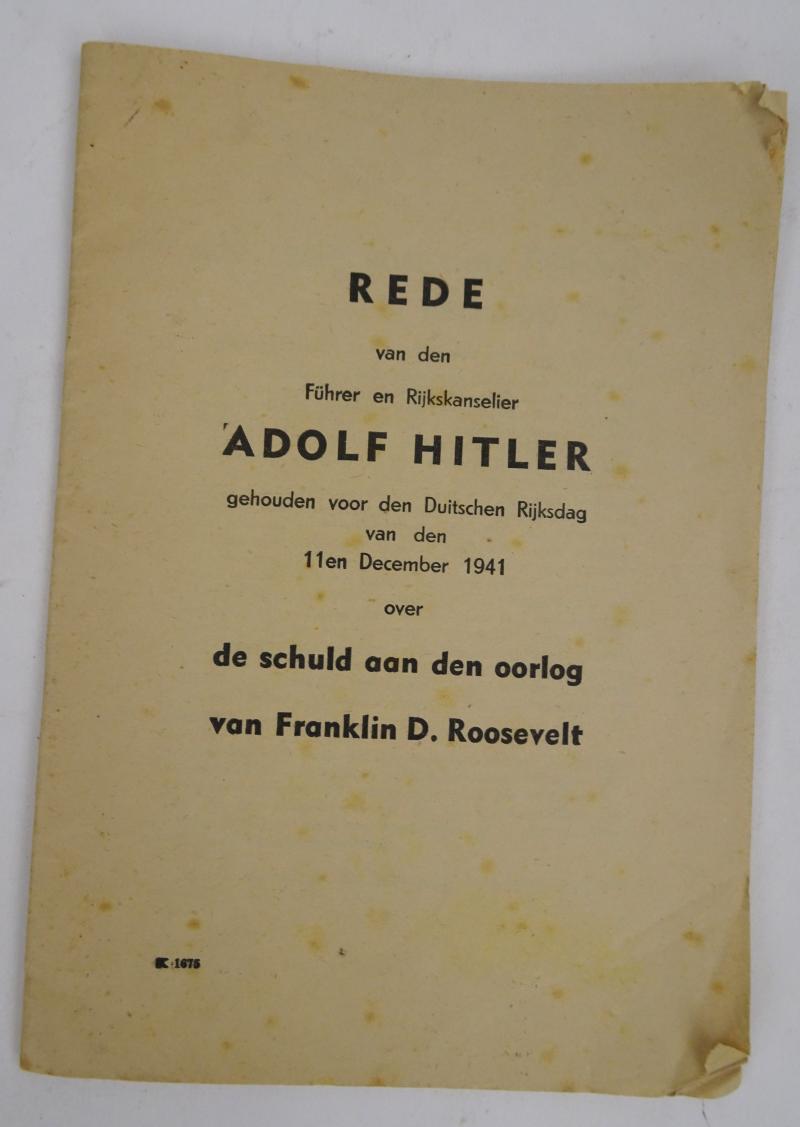 REDE

van den

Führer en Rijkskanselier

ADOLF HITLER

gehouden voor den Duitschen Rijksdag
van den
11en December 1941

over

de schuld aan den oorlog

van Franklin D. Roosevelt

K 1675